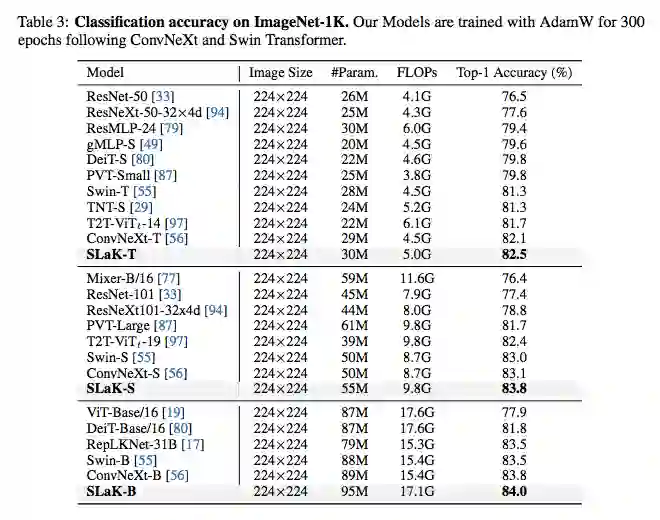 Table 3: **Classification accuracy on ImageNet-1K.** Our Models are trained with AdamW for 300 epochs following ConvNeXt and Swin Transformer.

| Model | Image Size | #Param. | FLOPs | Top-1 Accuracy (%) |
|---|---|---|---|---|
| ResNet-50 [33] | 224×224 | 26M | 4.1G | 76.5 |
| ResNeXt-50-32×4d [94] | 224×224 | 25M | 4.3G | 77.6 |
| ResMLP-24 [79] | 224×224 | 30M | 6.0G | 79.4 |
| gMLP-S [49] | 224×224 | 20M | 4.5G | 79.6 |
| DeiT-S [80] | 224×224 | 22M | 4.6G | 79.8 |
| PVT-Small [87] | 224×224 | 25M | 3.8G | 79.8 |
| Swin-T [55] | 224×224 | 28M | 4.5G | 81.3 |
| TNT-S [29] | 224×224 | 24M | 5.2G | 81.3 |
| T2T-ViT$_t$-14 [97] | 224×224 | 22M | 6.1G | 81.7 |
| ConvNeXt-T [56] | 224×224 | 29M | 4.5G | 82.1 |
| **SLaK-T** | 224×224 | 30M | 5.0G | **82.5** |
| Mixer-B/16 [77] | 224×224 | 59M | 11.6G | 76.4 |
| ResNet-101 [33] | 224×224 | 45M | 7.9G | 77.4 |
| ResNeXt101-32x4d [94] | 224×224 | 44M | 8.0G | 78.8 |
| PVT-Large [87] | 224×224 | 61M | 9.8G | 81.7 |
| T2T-ViT$_t$-19 [97] | 224×224 | 39M | 9.8G | 82.4 |
| Swin-S [55] | 224×224 | 50M | 8.7G | 83.0 |
| ConvNeXt-S [56] | 224×224 | 50M | 8.7G | 83.1 |
| **SLaK-S** | 224×224 | 55M | 9.8G | **83.8** |
| ViT-Base/16 [19] | 224×224 | 87M | 17.6G | 77.9 |
| DeiT-Base/16 [80] | 224×224 | 87M | 17.6G | 81.8 |
| RepLKNet-31B [17] | 224×224 | 79M | 15.3G | 83.5 |
| Swin-B [55] | 224×224 | 88M | 15.4G | 83.5 |
| ConvNeXt-B [56] | 224×224 | 89M | 15.4G | 83.8 |
| **SLaK-B** | 224×224 | 95M | 17.1G | **84.0** |